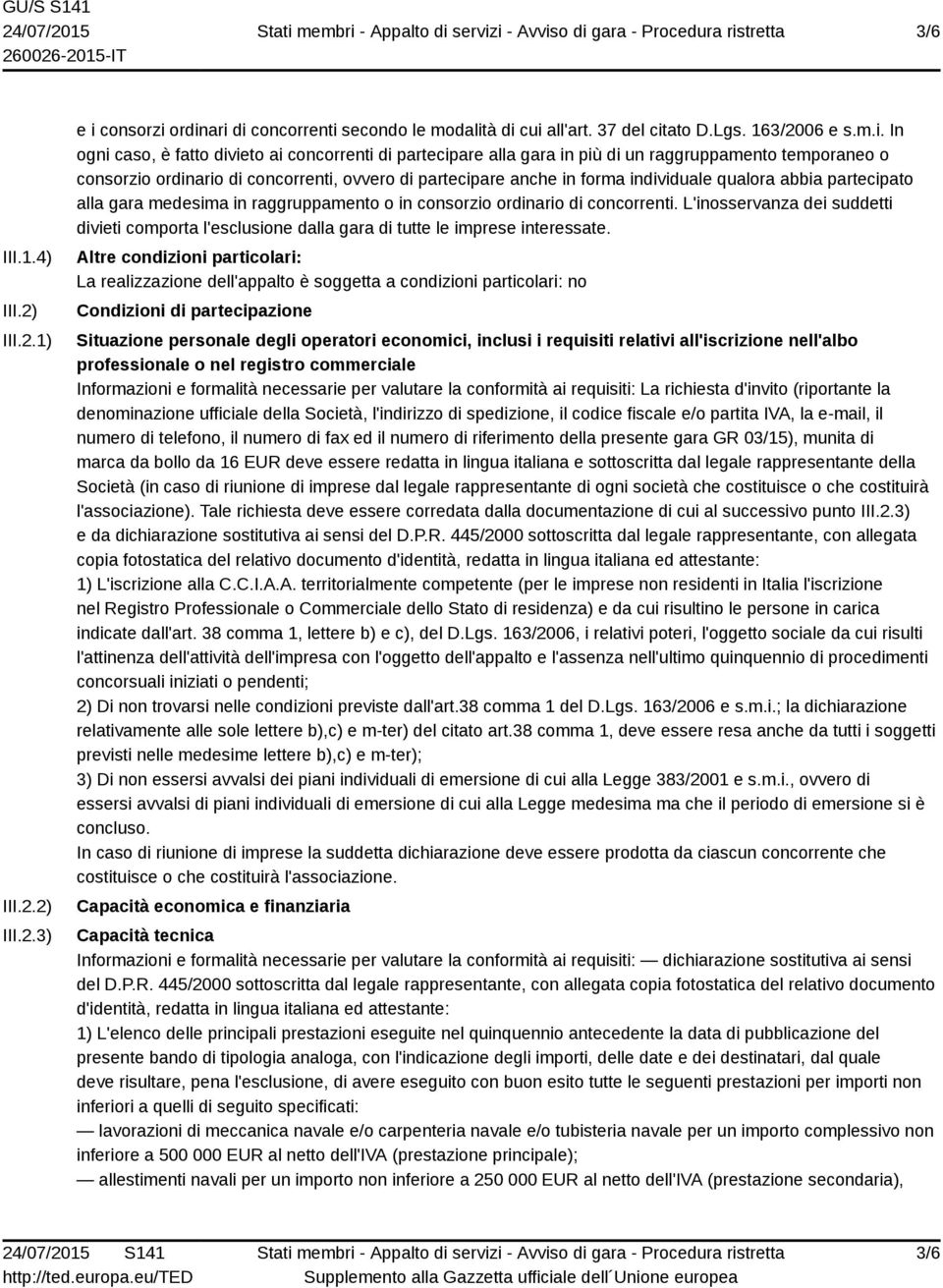 GU/S S141
24/07/2015
260026-2015-IT

Stati membri - Appalto di servizi - Avviso di gara - Procedura ristretta

3/6

e i consorzi ordinari di concorrenti secondo le modalità di cui all'art. 37 del citato D.Lgs. 163/2006 e s.m.i. In ogni caso, è fatto divieto ai concorrenti di partecipare alla gara in più di un raggruppamento temporaneo o consorzio ordinario di concorrenti, ovvero di partecipare anche in forma individuale qualora abbia partecipato alla gara medesima in raggruppamento o in consorzio ordinario di concorrenti. L'inosservanza dei suddetti divieti comporta l'esclusione dalla gara di tutte le imprese interessate.

III.1.4) Altre condizioni particolari:
La realizzazione dell'appalto è soggetta a condizioni particolari: no

III.2) Condizioni di partecipazione

III.2.1) Situazione personale degli operatori economici, inclusi i requisiti relativi all'iscrizione nell'albo professionale o nel registro commerciale
Informazioni e formalità necessarie per valutare la conformità ai requisiti: La richiesta d'invito (riportante la denominazione ufficiale della Società, l'indirizzo di spedizione, il codice fiscale e/o partita IVA, la e-mail, il numero di telefono, il numero di fax ed il numero di riferimento della presente gara GR 03/15), munita di marca da bollo da 16 EUR deve essere redatta in lingua italiana e sottoscritta dal legale rappresentante della Società (in caso di riunione di imprese dal legale rappresentante di ogni società che costituisce o che costituirà l'associazione). Tale richiesta deve essere corredata dalla documentazione di cui al successivo punto III.2.3) e da dichiarazione sostitutiva ai sensi del D.P.R. 445/2000 sottoscritta dal legale rappresentante, con allegata copia fotostatica del relativo documento d'identità, redatta in lingua italiana ed attestante:
1) L'iscrizione alla C.C.I.A.A. territorialmente competente (per le imprese non residenti in Italia l'iscrizione nel Registro Professionale o Commerciale dello Stato di residenza) e da cui risultino le persone in carica indicate dall'art. 38 comma 1, lettere b) e c), del D.Lgs. 163/2006, i relativi poteri, l'oggetto sociale da cui risulti l'attinenza dell'attività dell'impresa con l'oggetto dell'appalto e l'assenza nell'ultimo quinquennio di procedimenti concorsuali iniziati o pendenti;
2) Di non trovarsi nelle condizioni previste dall'art.38 comma 1 del D.Lgs. 163/2006 e s.m.i.; la dichiarazione relativamente alle sole lettere b),c) e m-ter) del citato art.38 comma 1, deve essere resa anche da tutti i soggetti previsti nelle medesime lettere b),c) e m-ter);
3) Di non essersi avvalsi dei piani individuali di emersione di cui alla Legge 383/2001 e s.m.i., ovvero di essersi avvalsi di piani individuali di emersione di cui alla Legge medesima ma che il periodo di emersione si è concluso.
In caso di riunione di imprese la suddetta dichiarazione deve essere prodotta da ciascun concorrente che costituisce o che costituirà l'associazione.

III.2.2) Capacità economica e finanziaria

III.2.3) Capacità tecnica
Informazioni e formalità necessarie per valutare la conformità ai requisiti: — dichiarazione sostitutiva ai sensi del D.P.R. 445/2000 sottoscritta dal legale rappresentante, con allegata copia fotostatica del relativo documento d'identità, redatta in lingua italiana ed attestante:
1) L'elenco delle principali prestazioni eseguite nel quinquennio antecedente la data di pubblicazione del presente bando di tipologia analoga, con l'indicazione degli importi, delle date e dei destinatari, dal quale deve risultare, pena l'esclusione, di avere eseguito con buon esito tutte le seguenti prestazioni per importi non inferiori a quelli di seguito specificati:
— lavorazioni di meccanica navale e/o carpenteria navale e/o tubisteria navale per un importo complessivo non inferiore a 500 000 EUR al netto dell'IVA (prestazione principale);
— allestimenti navali per un importo non inferiore a 250 000 EUR al netto dell'IVA (prestazione secondaria),

24/07/2015 S141
http://ted.europa.eu/TED

Stati membri - Appalto di servizi - Avviso di gara - Procedura ristretta
Supplemento alla Gazzetta ufficiale dell´Unione europea

3/6